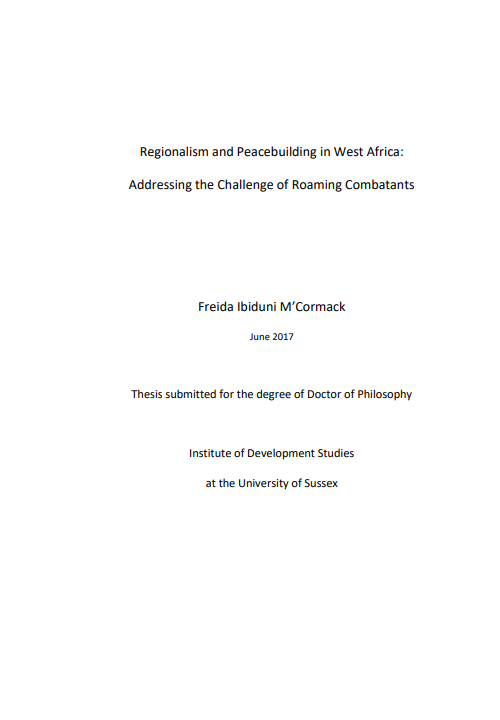 Regionalism and Peacebuilding in West Africa:

Addressing the Challenge of Roaming Combatants

Freida Ibiduni M'Cormack

June 2017

Thesis submitted for the degree of Doctor of Philosophy

Institute of Development Studies

at the University of Sussex